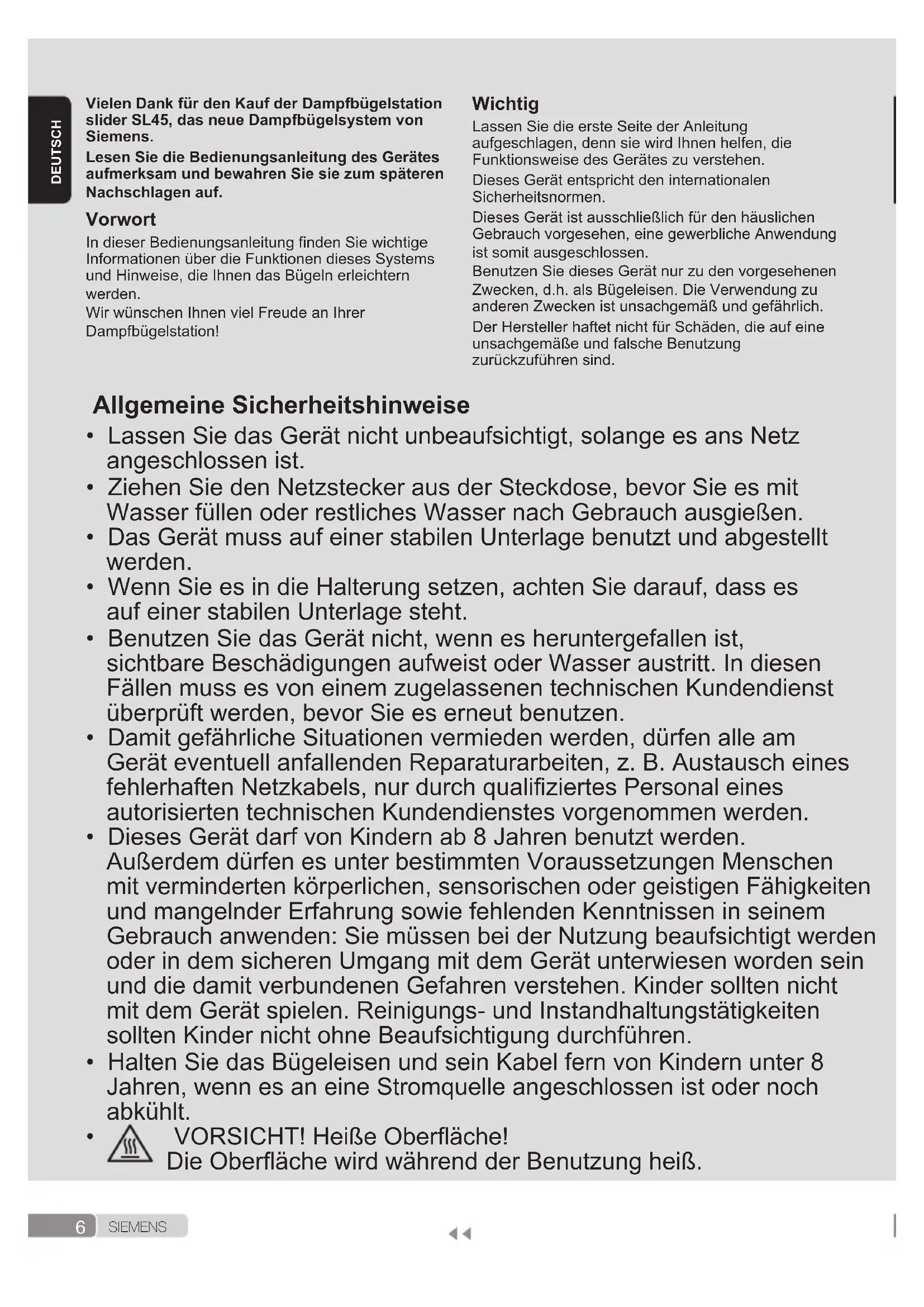 DEUTSCH

Vielen Dank für den Kauf der Dampfbügelstation slider SL45, das neue Dampfbügelsystem von Siemens.

Lesen Sie die Bedienungsanleitung des Gerätes aufmerksam und bewahren Sie sie zum späteren Nachschlagen auf.

Vorwort

In dieser Bedienungsanleitung finden Sie wichtige Informationen über die Funktionen dieses Systems und Hinweise, die Ihnen das Bügeln erleichtern werden.
Wir wünschen Ihnen viel Freude an Ihrer Dampfbügelstation!

Wichtig

Lassen Sie die erste Seite der Anleitung aufgeschlagen, denn sie wird Ihnen helfen, die Funktionsweise des Gerätes zu verstehen.

Dieses Gerät entspricht den internationalen Sicherheitsnormen.

Dieses Gerät ist ausschließlich für den häuslichen Gebrauch vorgesehen, eine gewerbliche Anwendung ist somit ausgeschlossen.

Benutzen Sie dieses Gerät nur zu den vorgesehenen Zwecken, d.h. als Bügeleisen. Die Verwendung zu anderen Zwecken ist unsachgemäß und gefährlich.

Der Hersteller haftet nicht für Schäden, die auf eine unsachgemäße und falsche Benutzung zurückzuführen sind.

Allgemeine Sicherheitshinweise

• Lassen Sie das Gerät nicht unbeaufsichtigt, solange es ans Netz angeschlossen ist.
• Ziehen Sie den Netzstecker aus der Steckdose, bevor Sie es mit Wasser füllen oder restliches Wasser nach Gebrauch ausgießen.
• Das Gerät muss auf einer stabilen Unterlage benutzt und abgestellt werden.
• Wenn Sie es in die Halterung setzen, achten Sie darauf, dass es auf einer stabilen Unterlage steht.
• Benutzen Sie das Gerät nicht, wenn es heruntergefallen ist, sichtbare Beschädigungen aufweist oder Wasser austritt. In diesen Fällen muss es von einem zugelassenen technischen Kundendienst überprüft werden, bevor Sie es erneut benutzen.
• Damit gefährliche Situationen vermieden werden, dürfen alle am Gerät eventuell anfallenden Reparaturarbeiten, z. B. Austausch eines fehlerhaften Netzkabels, nur durch qualifiziertes Personal eines autorisierten technischen Kundendienstes vorgenommen werden.
• Dieses Gerät darf von Kindern ab 8 Jahren benutzt werden. Außerdem dürfen es unter bestimmten Voraussetzungen Menschen mit verminderten körperlichen, sensorischen oder geistigen Fähigkeiten und mangelnder Erfahrung sowie fehlenden Kenntnissen in seinem Gebrauch anwenden: Sie müssen bei der Nutzung beaufsichtigt werden oder in dem sicheren Umgang mit dem Gerät unterwiesen worden sein und die damit verbundenen Gefahren verstehen. Kinder sollten nicht mit dem Gerät spielen. Reinigungs- und Instandhaltungstätigkeiten sollten Kinder nicht ohne Beaufsichtigung durchführen.
• Halten Sie das Bügeleisen und sein Kabel fern von Kindern unter 8 Jahren, wenn es an eine Stromquelle angeschlossen ist oder noch abkühlt.
• VORSICHT! Heiße Oberfläche!
Die Oberfläche wird während der Benutzung heiß.

6 SIEMENS